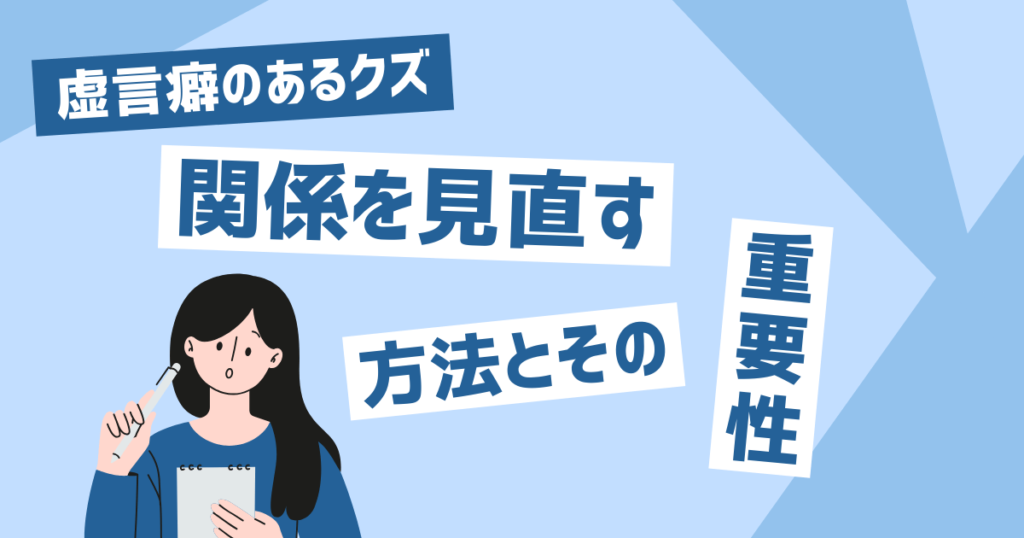 虚言癖のあるクズ

関係を見直す

方法とその

重要性